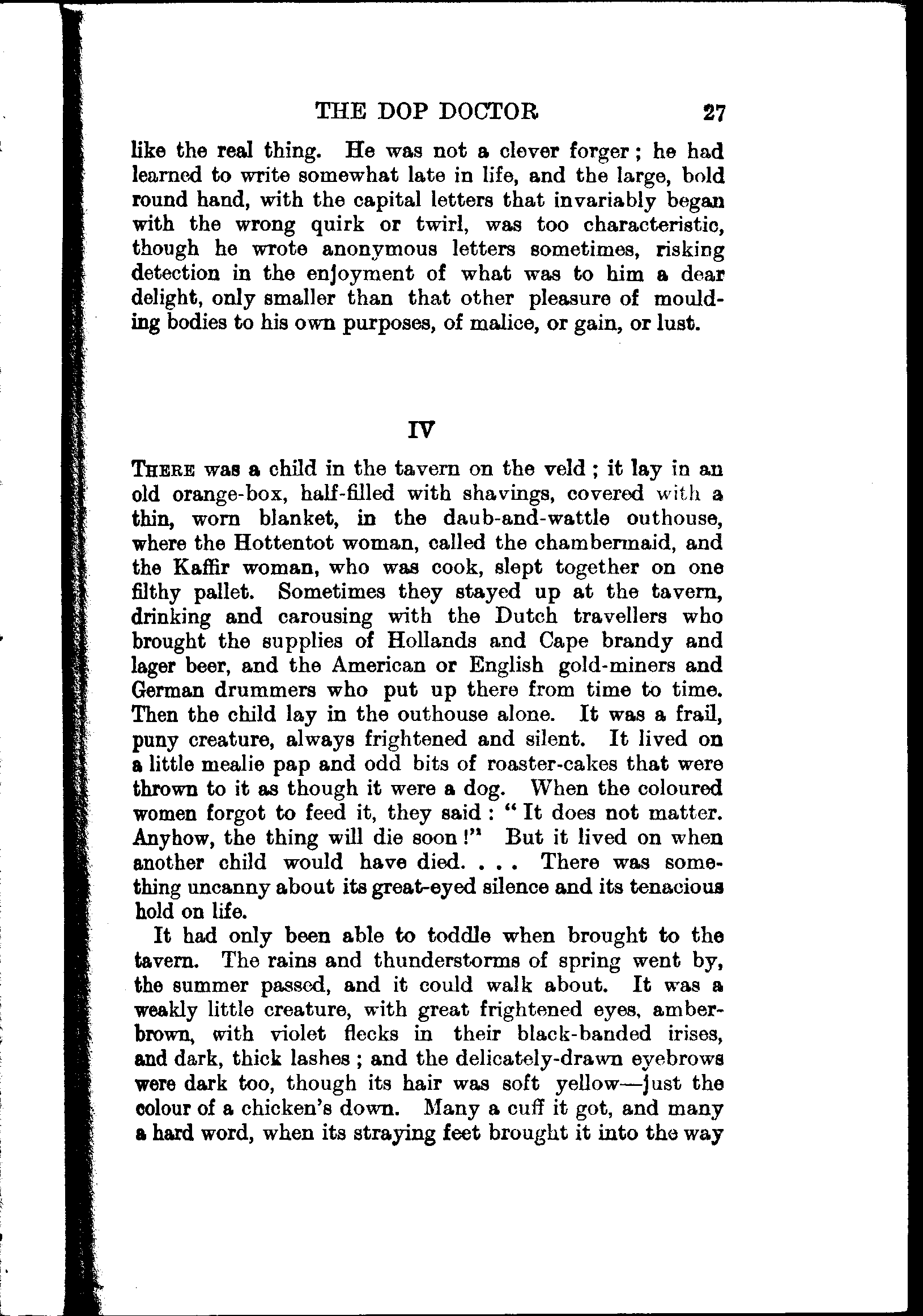 THE DOP DOCTOR 27

like the real thing. He was not a clever forger; he had learned to write somewhat late in life, and the large, bold round hand, with the capital letters that invariably began with the wrong quirk or twirl, was too characteristic, though he wrote anonymous letters sometimes, risking detection in the enjoyment of what was to him a dear delight, only smaller than that other pleasure of moulding bodies to his own purposes, of malice, or gain, or lust.

IV

THERE was a child in the tavern on the veld; it lay in an old orange-box, half-filled with shavings, covered with a thin, worn blanket, in the daub-and-wattle outhouse, where the Hottentot woman, called the chambermaid, and the Kaffir woman, who was cook, slept together on one filthy pallet. Sometimes they stayed up at the tavern, drinking and carousing with the Dutch travellers who brought the supplies of Hollands and Cape brandy and lager beer, and the American or English gold-miners and German drummers who put up there from time to time. Then the child lay in the outhouse alone. It was a frail, puny creature, always frightened and silent. It lived on a little mealie pap and odd bits of roaster-cakes that were thrown to it as though it were a dog. When the coloured women forgot to feed it, they said: "It does not matter. Anyhow, the thing will die soon!" But it lived on when another child would have died. . . . There was something uncanny about its great-eyed silence and its tenacious hold on life.

It had only been able to toddle when brought to the tavern. The rains and thunderstorms of spring went by, the summer passed, and it could walk about. It was a weakly little creature, with great frightened eyes, amber-brown, with violet flecks in their black-banded irises, and dark, thick lashes; and the delicately-drawn eyebrows were dark too, though its hair was soft yellow—just the colour of a chicken's down. Many a cuff it got, and many a hard word, when its straying feet brought it into the way